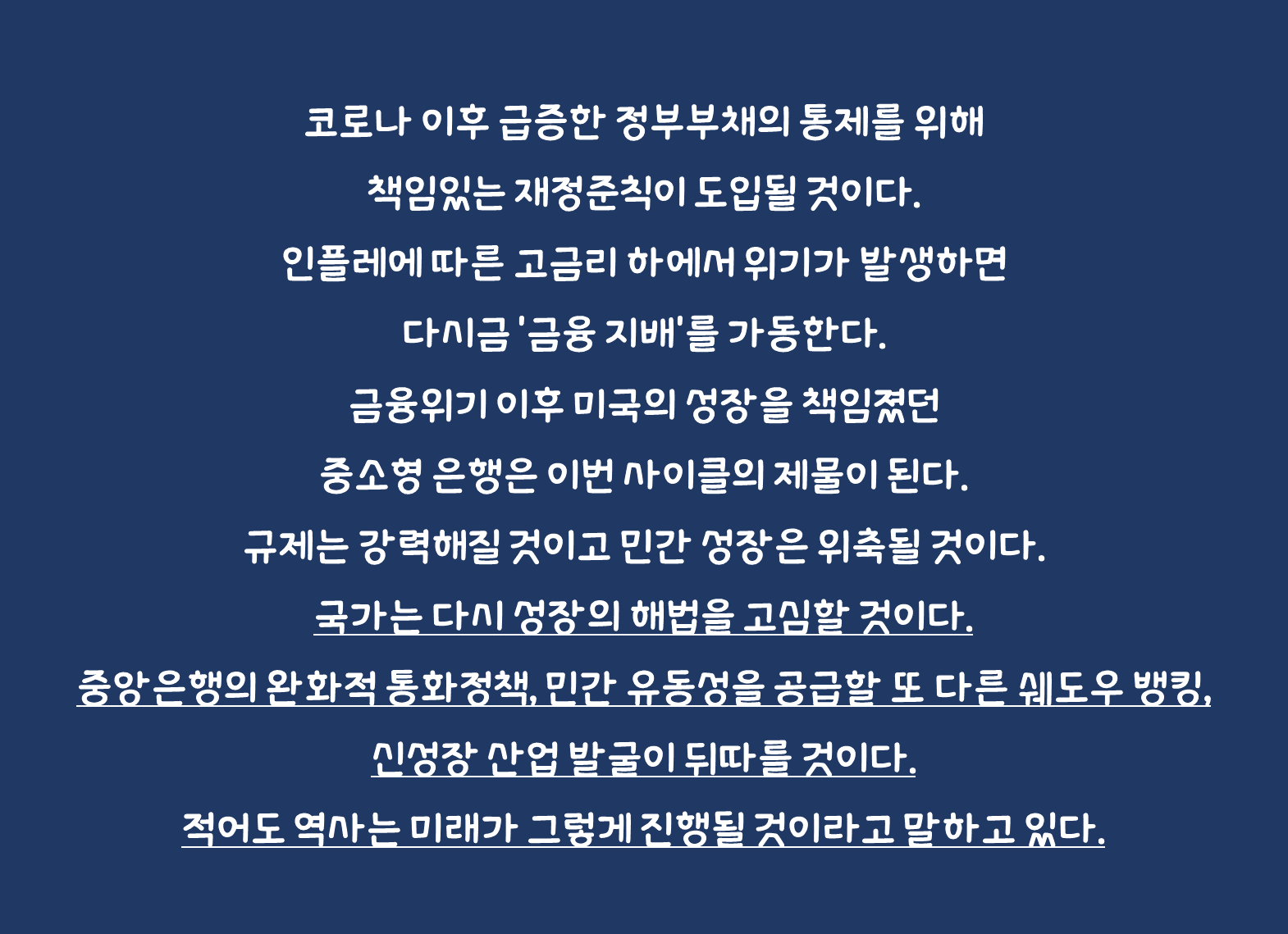 코로나 이후 급증한 정부부채의 통제를 위해

책임있는 재정준칙이 도입될 것이다.

인플레에 따른 고금리 하에서 위기가 발생하면

다시금 '금융 지배'를 가동한다.

금융위기 이후 미국의 성장을 책임졌던

중소형 은행은 이번 사이클의 제물이 된다.

규제는 강력해질 것이고 민간 성장은 위축될 것이다.

국가는 다시 성장의 해법을 고심할 것이다.

중앙은행의 완화적 통화정책, 민간 유동성을 공급할 또 다른 쉐도우 뱅킹,

신성장 산업 발굴이 뒤따를 것이다.

적어도 역사는 미래가 그렇게 진행될 것이라고 말하고 있다.